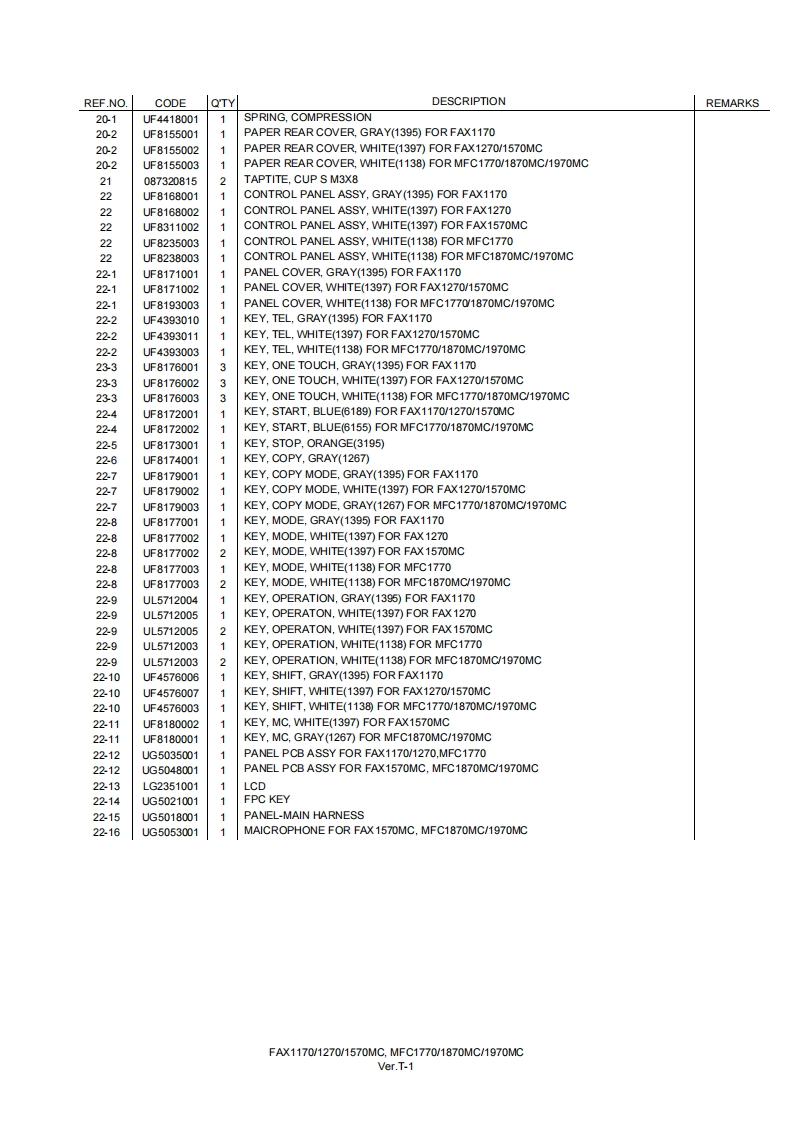 | REF.NO. | CODE | Q'TY | DESCRIPTION | REMARKS |
|---|---|---|---|---|
| 20-1 | UF4418001 | 1 | SPRING, COMPRESSION | |
| 20-2 | UF8155001 | 1 | PAPER REAR COVER, GRAY(1395) FOR FAX1170 | |
| 20-2 | UF8155002 | 1 | PAPER REAR COVER, WHITE(1397) FOR FAX1270/1570MC | |
| 20-2 | UF8155003 | 1 | PAPER REAR COVER, WHITE(1138) FOR MFC1770/1870MC/1970MC | |
| 21 | 087320815 | 2 | TAPTITE, CUP S M3X8 | |
| 22 | UF8168001 | 1 | CONTROL PANEL ASSY, GRAY(1395) FOR FAX1170 | |
| 22 | UF8168002 | 1 | CONTROL PANEL ASSY, WHITE(1397) FOR FAX1270 | |
| 22 | UF8311002 | 1 | CONTROL PANEL ASSY, WHITE(1397) FOR FAX1570MC | |
| 22 | UF8235003 | 1 | CONTROL PANEL ASSY, WHITE(1138) FOR MFC1770 | |
| 22 | UF8238003 | 1 | CONTROL PANEL ASSY, WHITE(1138) FOR MFC1870MC/1970MC | |
| 22-1 | UF8171001 | 1 | PANEL COVER, GRAY(1395) FOR FAX1170 | |
| 22-1 | UF8171002 | 1 | PANEL COVER, WHITE(1397) FOR FAX1270/1570MC | |
| 22-1 | UF8193003 | 1 | PANEL COVER, WHITE(1138) FOR MFC1770/1870MC/1970MC | |
| 22-2 | UF4393010 | 1 | KEY, TEL, GRAY(1395) FOR FAX1170 | |
| 22-2 | UF4393011 | 1 | KEY, TEL, WHITE(1397) FOR FAX1270/1570MC | |
| 22-2 | UF4393003 | 1 | KEY, TEL, WHITE(1138) FOR MFC1770/1870MC/1970MC | |
| 23-3 | UF8176001 | 3 | KEY, ONE TOUCH, GRAY(1395) FOR FAX1170 | |
| 23-3 | UF8176002 | 3 | KEY, ONE TOUCH, WHITE(1397) FOR FAX1270/1570MC | |
| 23-3 | UF8176003 | 3 | KEY, ONE TOUCH, WHITE(1138) FOR MFC1770/1870MC/1970MC | |
| 22-4 | UF8172001 | 1 | KEY, START, BLUE(6189) FOR FAX1170/1270/1570MC | |
| 22-4 | UF8172002 | 1 | KEY, START, BLUE(6155) FOR MFC1770/1870MC/1970MC | |
| 22-5 | UF8173001 | 1 | KEY, STOP, ORANGE(3195) | |
| 22-6 | UF8174001 | 1 | KEY, COPY, GRAY(1267) | |
| 22-7 | UF8179001 | 1 | KEY, COPY MODE, GRAY(1395) FOR FAX1170 | |
| 22-7 | UF8179002 | 1 | KEY, COPY MODE, WHITE(1397) FOR FAX1270/1570MC | |
| 22-7 | UF8179003 | 1 | KEY, COPY MODE, GRAY(1267) FOR MFC1770/1870MC/1970MC | |
| 22-8 | UF8177001 | 1 | KEY, MODE, GRAY(1395) FOR FAX1170 | |
| 22-8 | UF8177002 | 1 | KEY, MODE, WHITE(1397) FOR FAX1270 | |
| 22-8 | UF8177002 | 2 | KEY, MODE, WHITE(1397) FOR FAX1570MC | |
| 22-8 | UF8177003 | 1 | KEY, MODE, WHITE(1138) FOR MFC1770 | |
| 22-8 | UF8177003 | 2 | KEY, MODE, WHITE(1138) FOR MFC1870MC/1970MC | |
| 22-9 | UL5712004 | 1 | KEY, OPERATION, GRAY(1395) FOR FAX1170 | |
| 22-9 | UL5712005 | 1 | KEY, OPERATON, WHITE(1397) FOR FAX1270 | |
| 22-9 | UL5712005 | 2 | KEY, OPERATON, WHITE(1397) FOR FAX1570MC | |
| 22-9 | UL5712003 | 1 | KEY, OPERATION, WHITE(1138) FOR MFC1770 | |
| 22-9 | UL5712003 | 2 | KEY, OPERATION, WHITE(1138) FOR MFC1870MC/1970MC | |
| 22-10 | UF4576006 | 1 | KEY, SHIFT, GRAY(1395) FOR FAX1170 | |
| 22-10 | UF4576007 | 1 | KEY, SHIFT, WHITE(1397) FOR FAX1270/1570MC | |
| 22-10 | UF4576003 | 1 | KEY, SHIFT, WHITE(1138) FOR MFC1770/1870MC/1970MC | |
| 22-11 | UF8180002 | 1 | KEY, MC, WHITE(1397) FOR FAX1570MC | |
| 22-11 | UF8180001 | 1 | KEY, MC, GRAY(1267) FOR MFC1870MC/1970MC | |
| 22-12 | UG5035001 | 1 | PANEL PCB ASSY FOR FAX1170/1270,MFC1770 | |
| 22-12 | UG5048001 | 1 | PANEL PCB ASSY FOR FAX1570MC, MFC1870MC/1970MC | |
| 22-13 | LG2351001 | 1 | LCD | |
| 22-14 | UG5021001 | 1 | FPC KEY | |
| 22-15 | UG5018001 | 1 | PANEL-MAIN HARNESS | |
| 22-16 | UG5053001 | 1 | MAICROPHONE FOR FAX1570MC, MFC1870MC/1970MC | |

FAX1170/1270/1570MC, MFC1770/1870MC/1970MC
Ver.T-1